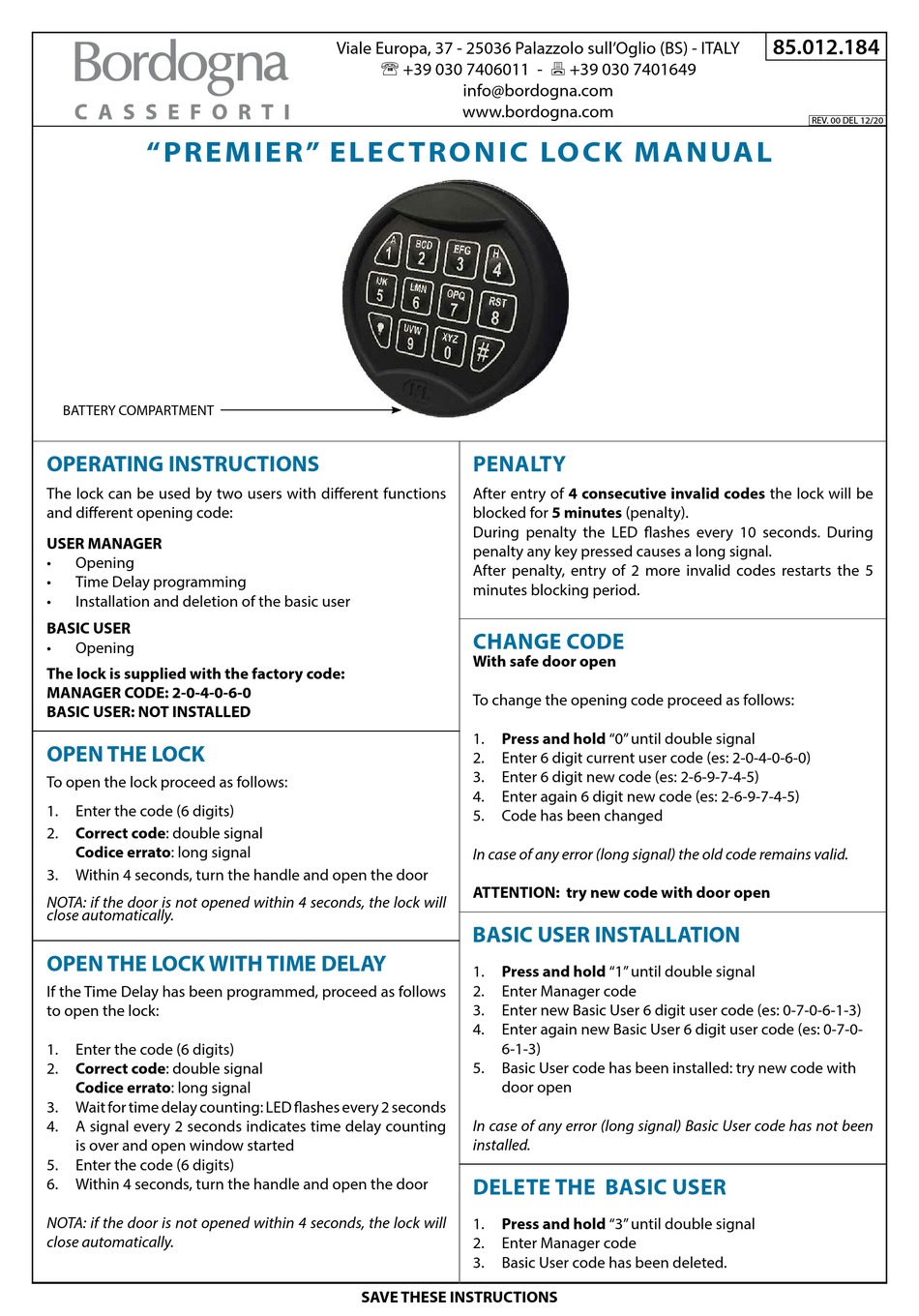 Bordogna
CASSEFORTI

Viale Europa, 37 - 25036 Palazzolo sull'Oglio (BS) - ITALY
☎ +39 030 7406011 - 🖷 +39 030 7401649
info@bordogna.com
www.bordogna.com

85.012.184
REV. 00 DEL 12/20

"PREMIER" ELECTRONIC LOCK MANUAL

A 1 BCD 2 EFG 3 H 4 IJK 5 LMN 6 OPQ 7 RST 8 UVW 9 XYZ 0 #

BATTERY COMPARTMENT

OPERATING INSTRUCTIONS
The lock can be used by two users with different functions and different opening code:

USER MANAGER
• Opening
• Time Delay programming
• Installation and deletion of the basic user

BASIC USER
• Opening

The lock is supplied with the factory code:
MANAGER CODE: 2-0-4-0-6-0
BASIC USER: NOT INSTALLED

OPEN THE LOCK
To open the lock proceed as follows:
1. Enter the code (6 digits)
2. Correct code: double signal
Codice errato: long signal
3. Within 4 seconds, turn the handle and open the door
NOTA: if the door is not opened within 4 seconds, the lock will close automatically.

OPEN THE LOCK WITH TIME DELAY
If the Time Delay has been programmed, proceed as follows to open the lock:

1. Enter the code (6 digits)
2. Correct code: double signal
Codice errato: long signal
3. Wait for time delay counting: LED flashes every 2 seconds
4. A signal every 2 seconds indicates time delay counting is over and open window started
5. Enter the code (6 digits)
6. Within 4 seconds, turn the handle and open the door

NOTA: if the door is not opened within 4 seconds, the lock will close automatically.

PENALTY
After entry of 4 consecutive invalid codes the lock will be blocked for 5 minutes (penalty).
During penalty the LED flashes every 10 seconds. During penalty any key pressed causes a long signal.
After penalty, entry of 2 more invalid codes restarts the 5 minutes blocking period.

CHANGE CODE
With safe door open

To change the opening code proceed as follows:

1. Press and hold "0" until double signal
2. Enter 6 digit current user code (es: 2-0-4-0-6-0)
3. Enter 6 digit new code (es: 2-6-9-7-4-5)
4. Enter again 6 digit new code (es: 2-6-9-7-4-5)
5. Code has been changed

In case of any error (long signal) the old code remains valid.

ATTENTION: try new code with door open

BASIC USER INSTALLATION
1. Press and hold "1" until double signal
2. Enter Manager code
3. Enter new Basic User 6 digit user code (es: 0-7-0-6-1-3)
4. Enter again new Basic User 6 digit user code (es: 0-7-0-6-1-3)
5. Basic User code has been installed: try new code with door open

In case of any error (long signal) Basic User code has not been installed.

DELETE THE BASIC USER
1. Press and hold "3" until double signal
2. Enter Manager code
3. Basic User code has been deleted.

SAVE THESE INSTRUCTIONS